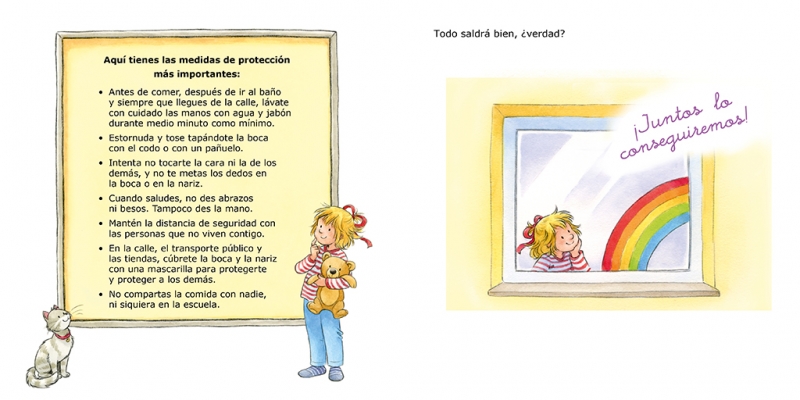 Aquí tienes las medidas de protección más importantes:

• Antes de comer, después de ir al baño y siempre que llegues de la calle, lávate con cuidado las manos con agua y jabón durante medio minuto como mínimo.
• Estornuda y tose tapándote la boca con el codo o con un pañuelo.
• Intenta no tocarte la cara ni la de los demás, y no te metas los dedos en la boca o en la nariz.
• Cuando saludes, no des abrazos ni besos. Tampoco des la mano.
• Mantén la distancia de seguridad con las personas que no viven contigo.
• En la calle, el transporte público y las tiendas, cúbrete la boca y la nariz con una mascarilla para protegerte y proteger a los demás.
• No compartas la comida con nadie, ni siquiera en la escuela.

Todo saldrá bien, ¿verdad?

¡Juntos lo conseguiremos!